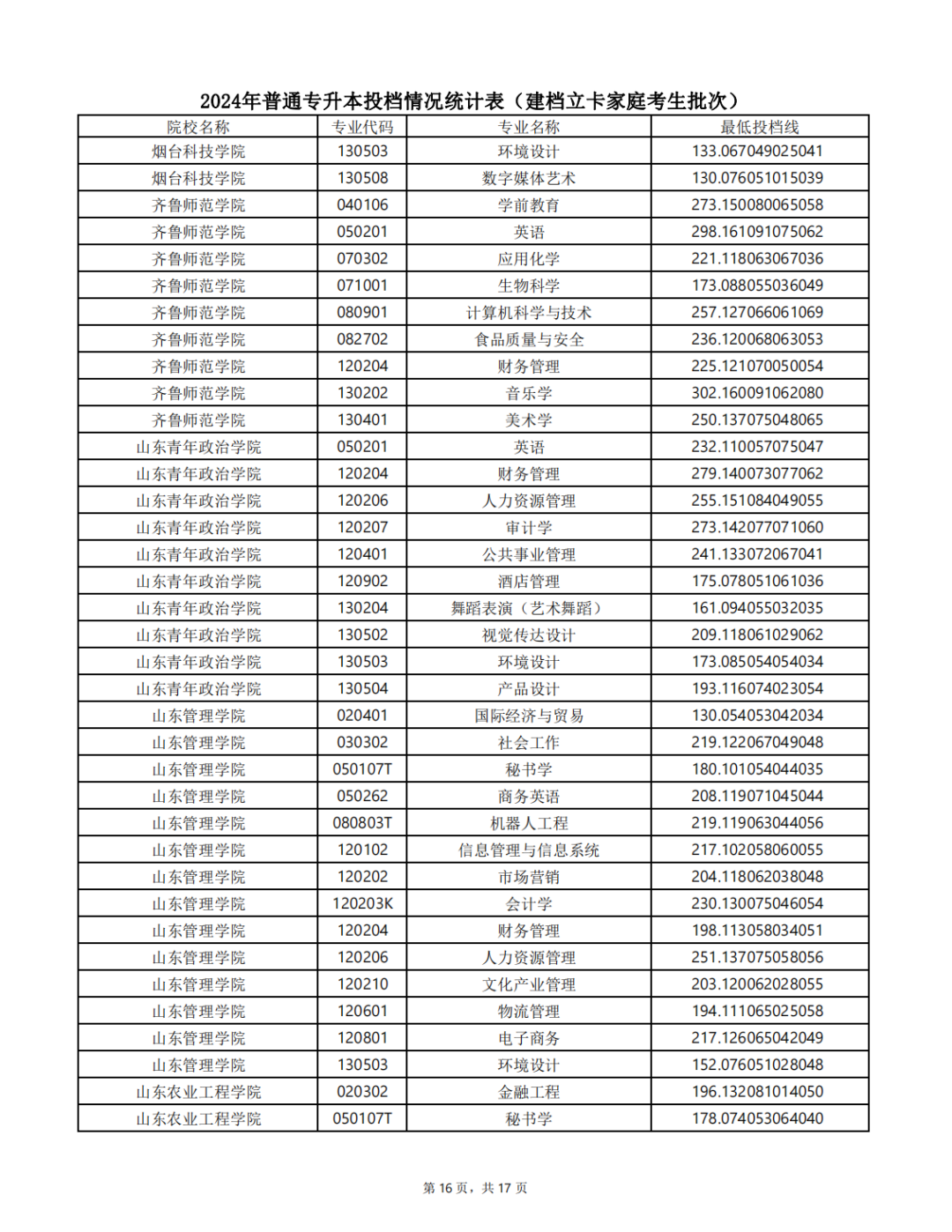 2024年普通专升本投档情况统计表（建档立卡家庭考生批次）

| 院校名称 | 专业代码 | 专业名称 | 最低投档线 |
|---|---|---|---|
| 烟台科技学院 | 130503 | 环境设计 | 133.067049025041 |
| 烟台科技学院 | 130508 | 数字媒体艺术 | 130.076051015039 |
| 齐鲁师范学院 | 040106 | 学前教育 | 273.150080065058 |
| 齐鲁师范学院 | 050201 | 英语 | 298.161091075062 |
| 齐鲁师范学院 | 070302 | 应用化学 | 221.118063067036 |
| 齐鲁师范学院 | 071001 | 生物科学 | 173.088055036049 |
| 齐鲁师范学院 | 080901 | 计算机科学与技术 | 257.127066061069 |
| 齐鲁师范学院 | 082702 | 食品质量与安全 | 236.120068063053 |
| 齐鲁师范学院 | 120204 | 财务管理 | 225.121070050054 |
| 齐鲁师范学院 | 130202 | 音乐学 | 302.160091062080 |
| 齐鲁师范学院 | 130401 | 美术学 | 250.137075048065 |
| 山东青年政治学院 | 050201 | 英语 | 232.110057075047 |
| 山东青年政治学院 | 120204 | 财务管理 | 279.140073077062 |
| 山东青年政治学院 | 120206 | 人力资源管理 | 255.151084049055 |
| 山东青年政治学院 | 120207 | 审计学 | 273.142077071060 |
| 山东青年政治学院 | 120401 | 公共事业管理 | 241.133072067041 |
| 山东青年政治学院 | 120902 | 酒店管理 | 175.078051061036 |
| 山东青年政治学院 | 130204 | 舞蹈表演（艺术舞蹈） | 161.094055032035 |
| 山东青年政治学院 | 130502 | 视觉传达设计 | 209.118061029062 |
| 山东青年政治学院 | 130503 | 环境设计 | 173.085054054034 |
| 山东青年政治学院 | 130504 | 产品设计 | 193.116074023054 |
| 山东管理学院 | 020401 | 国际经济与贸易 | 130.054053042034 |
| 山东管理学院 | 030302 | 社会工作 | 219.122067049048 |
| 山东管理学院 | 050107T | 秘书学 | 180.101054044035 |
| 山东管理学院 | 050262 | 商务英语 | 208.119071045044 |
| 山东管理学院 | 080803T | 机器人工程 | 219.119063044056 |
| 山东管理学院 | 120102 | 信息管理与信息系统 | 217.102058060055 |
| 山东管理学院 | 120202 | 市场营销 | 204.118062038048 |
| 山东管理学院 | 120203K | 会计学 | 230.130075046054 |
| 山东管理学院 | 120204 | 财务管理 | 198.113058034051 |
| 山东管理学院 | 120206 | 人力资源管理 | 251.137075058056 |
| 山东管理学院 | 120210 | 文化产业管理 | 203.120062028055 |
| 山东管理学院 | 120601 | 物流管理 | 194.111065025058 |
| 山东管理学院 | 120801 | 电子商务 | 217.126065042049 |
| 山东管理学院 | 130503 | 环境设计 | 152.076051028048 |
| 山东农业工程学院 | 020302 | 金融工程 | 196.132081014050 |
| 山东农业工程学院 | 050107T | 秘书学 | 178.074053064040 |

第 16 页，共 17 页